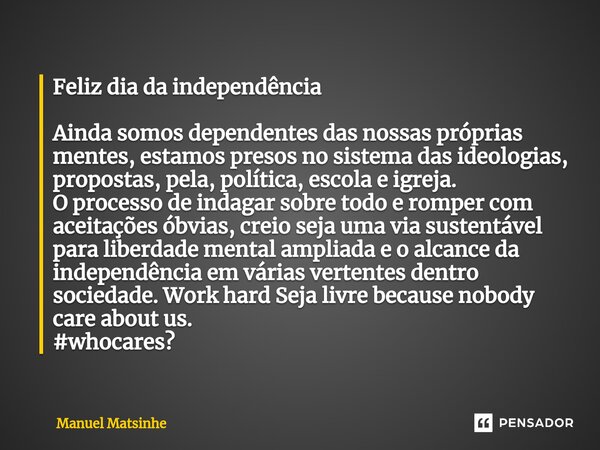 Feliz dia da independência

Ainda somos dependentes das nossas próprias mentes, estamos presos no sistema das ideologias, propostas, pela, política, escola e igreja.
O processo de indagar sobre todo e romper com aceitações óbvias, creio seja uma via sustentável para liberdade mental ampliada e o alcance da independência em várias vertentes dentro sociedade. Work hard Seja livre because nobody care about us.
#whocares?

Manuel Matsinhe

PENSADOR